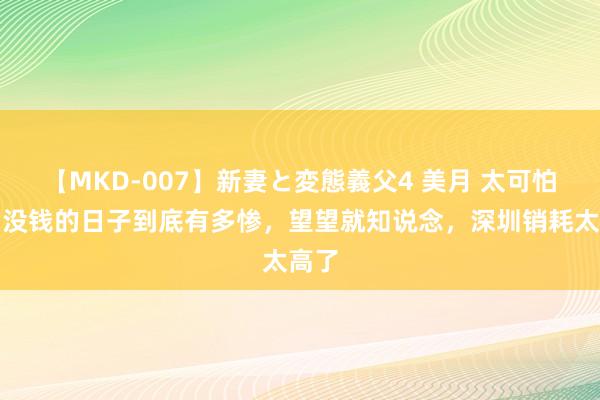 【MKD-007】新妻と変態義父4 美月 太可怕没钱的日子到底有多惨，望望就知说念，深圳销耗太太高了